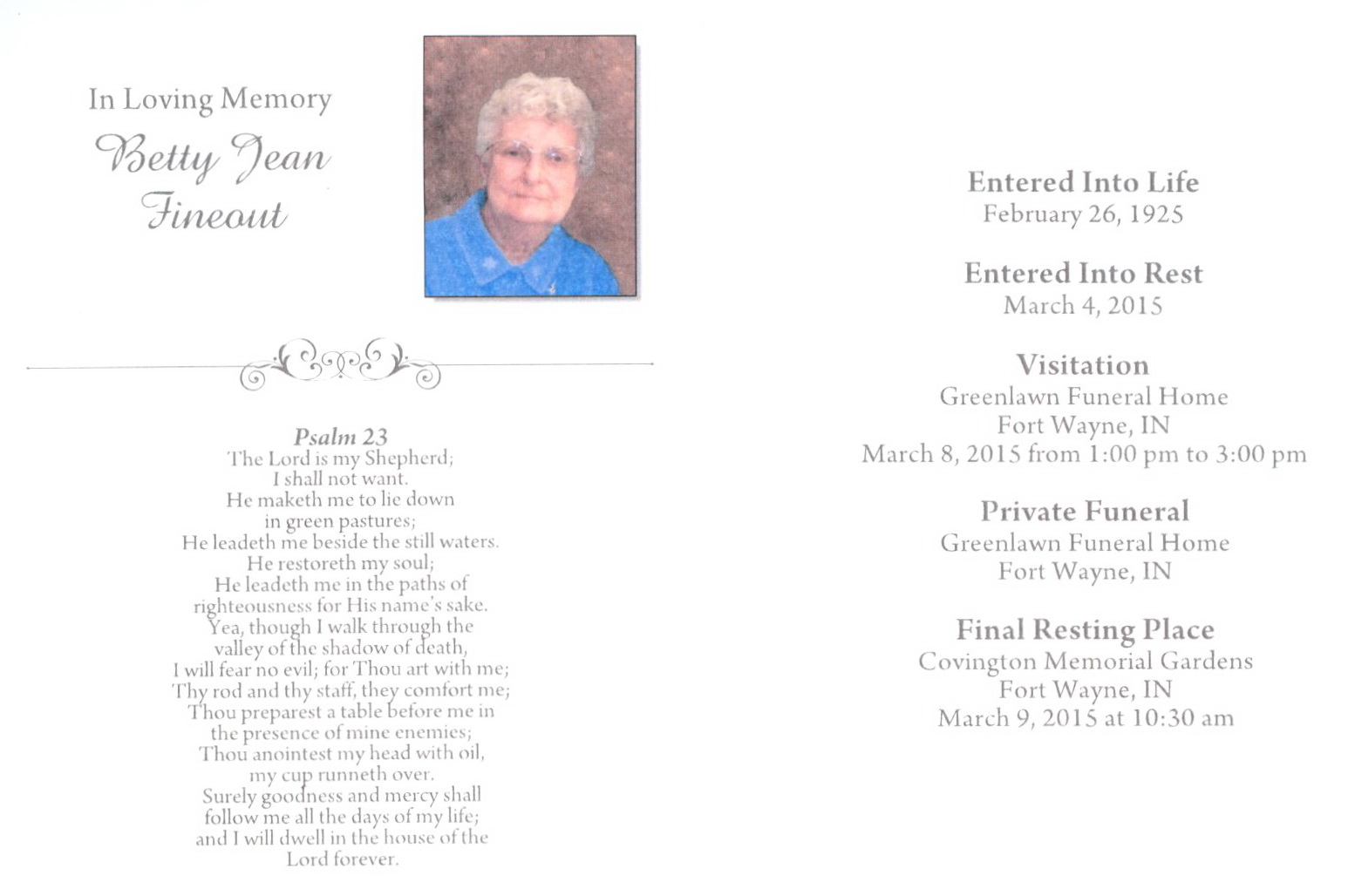 In Loving Memory

Betty Jean Fineout

Psalm 23
The Lord is my Shepherd;
I shall not want.
He maketh me to lie down
in green pastures;
He leadeth me beside the still waters.
He restoreth my soul;
He leadeth me in the paths of
righteousness for His name's sake.
Yea, though I walk through the
valley of the shadow of death,
I will fear no evil; for Thou art with me;
Thy rod and thy staff, they comfort me;
Thou preparest a table before me in
the presence of mine enemies;
Thou anointest my head with oil,
my cup runneth over.
Surely goodness and mercy shall
follow me all the days of my life;
and I will dwell in the house of the
Lord forever.

Entered Into Life
February 26, 1925

Entered Into Rest
March 4, 2015

Visitation
Greenlawn Funeral Home
Fort Wayne, IN
March 8, 2015 from 1:00 pm to 3:00 pm

Private Funeral
Greenlawn Funeral Home
Fort Wayne, IN

Final Resting Place
Covington Memorial Gardens
Fort Wayne, IN
March 9, 2015 at 10:30 am